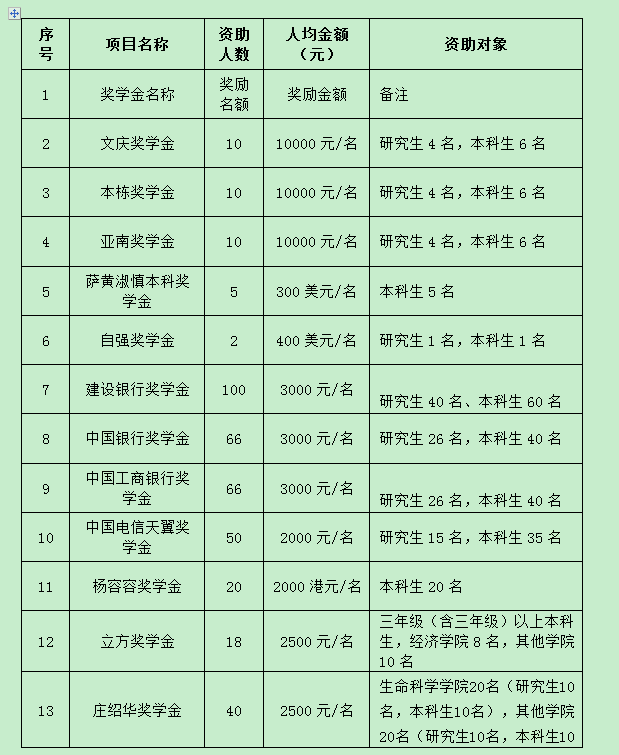 | 序号 | 项目名称 | 资助人数 | 人均金额（元） | 资助对象 |
|---|---|---|---|---|
| 1 | 奖学金名称 | 奖励名额 | 奖励金额 | 备注 |
| 2 | 文庆奖学金 | 10 | 10000 元/名 | 研究生 4 名，本科生 6 名 |
| 3 | 本栋奖学金 | 10 | 10000 元/名 | 研究生 4 名，本科生 6 名 |
| 4 | 亚南奖学金 | 10 | 10000 元/名 | 研究生 4 名，本科生 6 名 |
| 5 | 萨黄淑慎本科奖学金 | 5 | 300 美元/名 | 本科生 5 名 |
| 6 | 自强奖学金 | 2 | 400 美元/名 | 研究生 1 名，本科生 1 名 |
| 7 | 建设银行奖学金 | 100 | 3000 元/名 | 研究生 40 名、本科生 60 名 |
| 8 | 中国银行奖学金 | 66 | 3000 元/名 | 研究生 26 名，本科生 40 名 |
| 9 | 中国工商银行奖学金 | 66 | 3000 元/名 | 研究生 26 名，本科生 40 名 |
| 10 | 中国电信天翼奖学金 | 50 | 2000 元/名 | 研究生 15 名，本科生 35 名 |
| 11 | 杨容容奖学金 | 20 | 2000 港元/名 | 本科生 20 名 |
| 12 | 立方奖学金 | 18 | 2500 元/名 | 三年级（含三年级）以上本科生，经济学院 8 名，其他学院 10 名 |
| 13 | 庄绍华奖学金 | 40 | 2500 元/名 | 生命科学学院20名（研究生10名，本科生10名），其他学院20名（研究生10名，本科生10 |